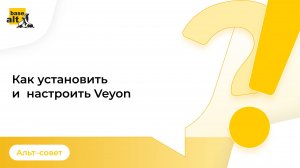 base
alt

Как установить
и настроить Veyon

Альт-совет